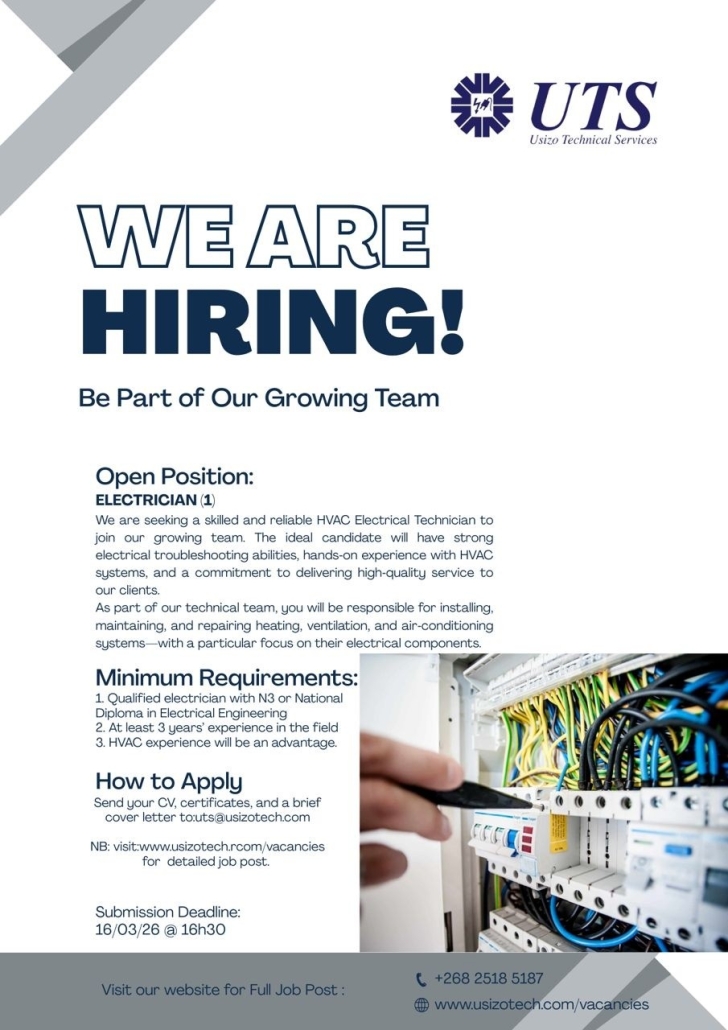 UTS
Usizo Technical Services

WE ARE
HIRING!

Be Part of Our Growing Team

Open Position:
ELECTRICIAN (1)

We are seeking a skilled and reliable HVAC Electrical Technician to join our growing team. The ideal candidate will have strong electrical troubleshooting abilities, hands-on experience with HVAC systems, and a commitment to delivering high-quality service to our clients.

As part of our technical team, you will be responsible for installing, maintaining, and repairing heating, ventilation, and air-conditioning systems—with a particular focus on their electrical components.

Minimum Requirements:
1. Qualified electrician with N3 or National Diploma in Electrical Engineering
2. At least 3 years' experience in the field
3. HVAC experience will be an advantage.

How to Apply
Send your CV, certificates, and a brief cover letter to:uts@usizotech.com

NB: visit:www.usizotech.rcom/vacancies for detailed job post.

Submission Deadline:
16/03/26 @ 16h30

Visit our website for Full Job Post :

+268 2518 5187
www.usizotech.com/vacancies